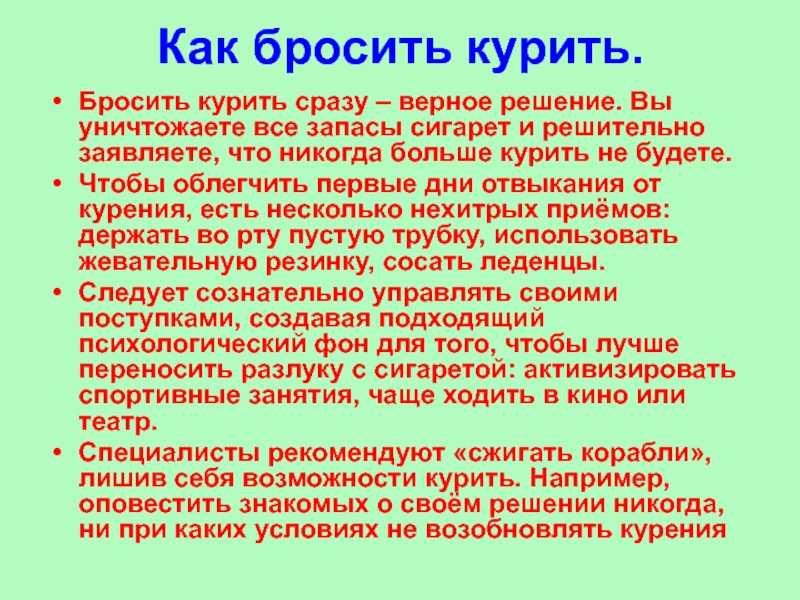 Как бросить курить.

• Бросить курить сразу – верное решение. Вы уничтожаете все запасы сигарет и решительно заявляете, что никогда больше курить не будете.

• Чтобы облегчить первые дни отвыкания от курения, есть несколько нехитрых приёмов: держать во рту пустую трубку, использовать жевательную резинку, сосать леденцы.

• Следует сознательно управлять своими поступками, создавая подходящий психологический фон для того, чтобы лучше переносить разлуку с сигаретой: активизировать спортивные занятия, чаще ходить в кино или театр.

• Специалисты рекомендуют «сжигать корабли», лишив себя возможности курить. Например, оповестить знакомых о своём решении никогда, ни при каких условиях не возобновлять курения